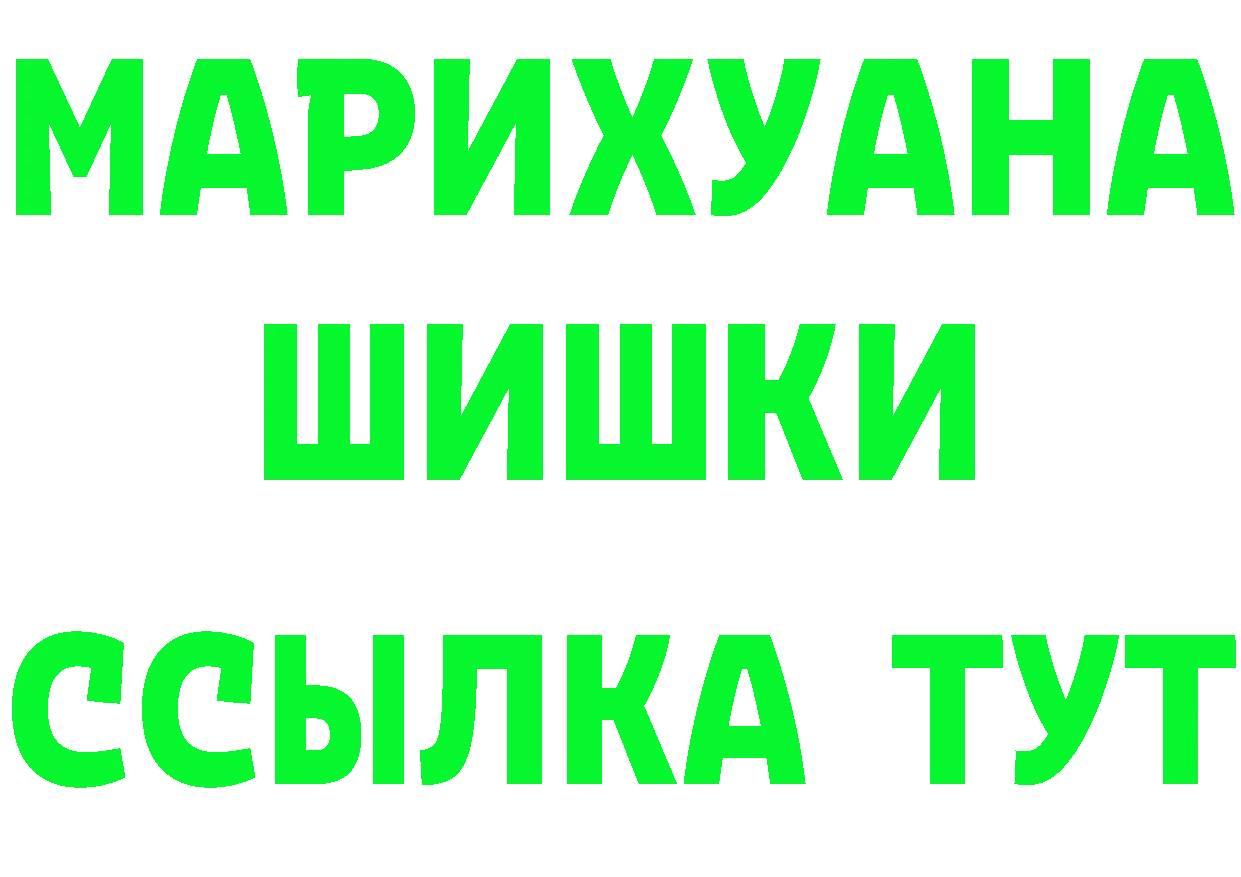 МАРИХУАНА
ШИШКИ
ССЫЛКА ТУТ